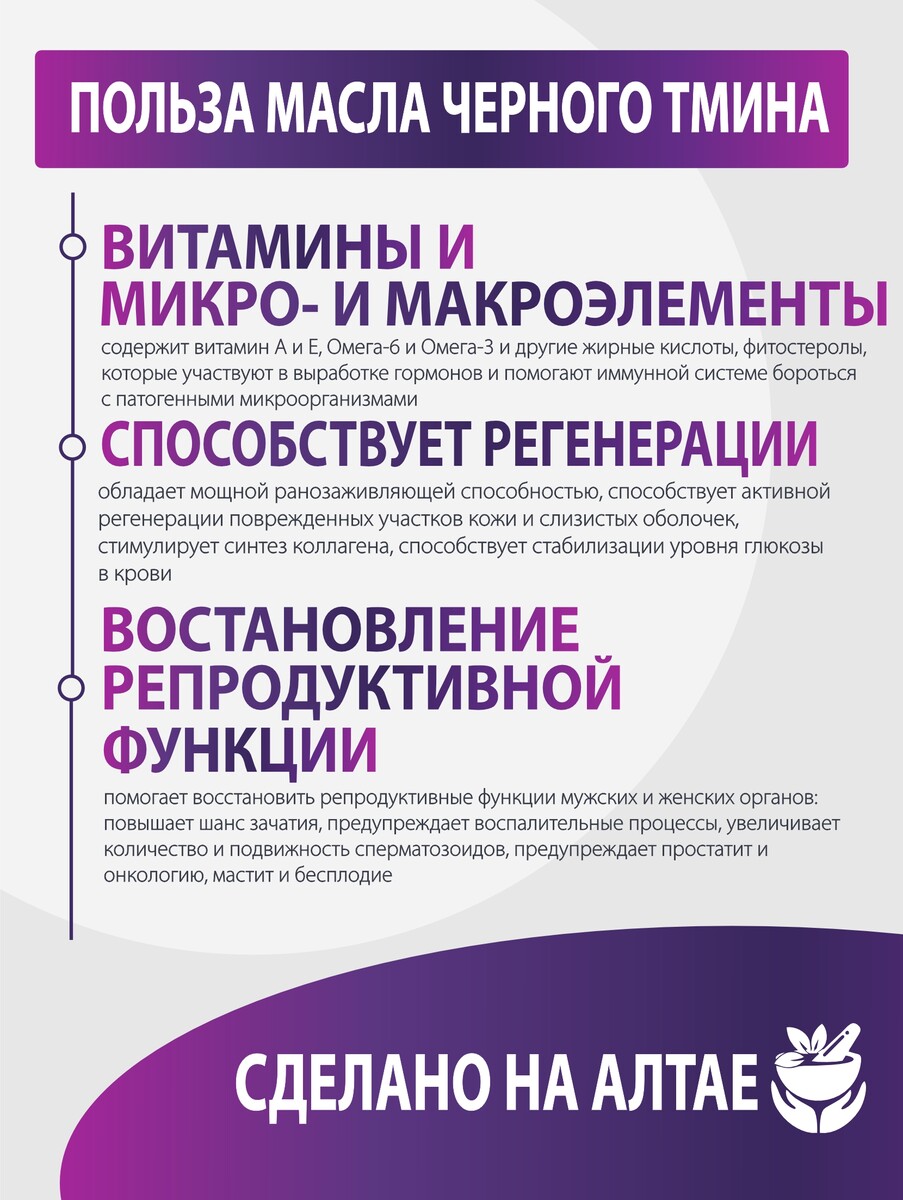 ПОЛЬЗА МАСЛА ЧЕРНОГО ТМИНА

ВИТАМИНЫ И
МИКРО- И МАКРОЭЛЕМЕНТЫ

содержит витамин А и Е, Омега-6 и Омега-3 и другие жирные кислоты, фитостеролы, которые участвуют в выработке гормонов и помогают иммунной системе бороться с патогенными микроорганизмами

СПОСОБСТВУЕТ РЕГЕНЕРАЦИИ

обладает мощной ранозаживляющей способностью, способствует активной регенерации поврежденных участков кожи и слизистых оболочек, стимулирует синтез коллагена, способствует стабилизации уровня глюкозы в крови

ВОСТАНОВЛЕНИЕ
РЕПРОДУКТИВНОЙ
ФУНКЦИИ

помогает восстановить репродуктивные функции мужских и женских органов: повышает шанс зачатия, предупреждает воспалительные процессы, увеличивает количество и подвижность сперматозоидов, предупреждает простатит и онкологию, мастит и бесплодие

СДЕЛАНО НА АЛТАЕ